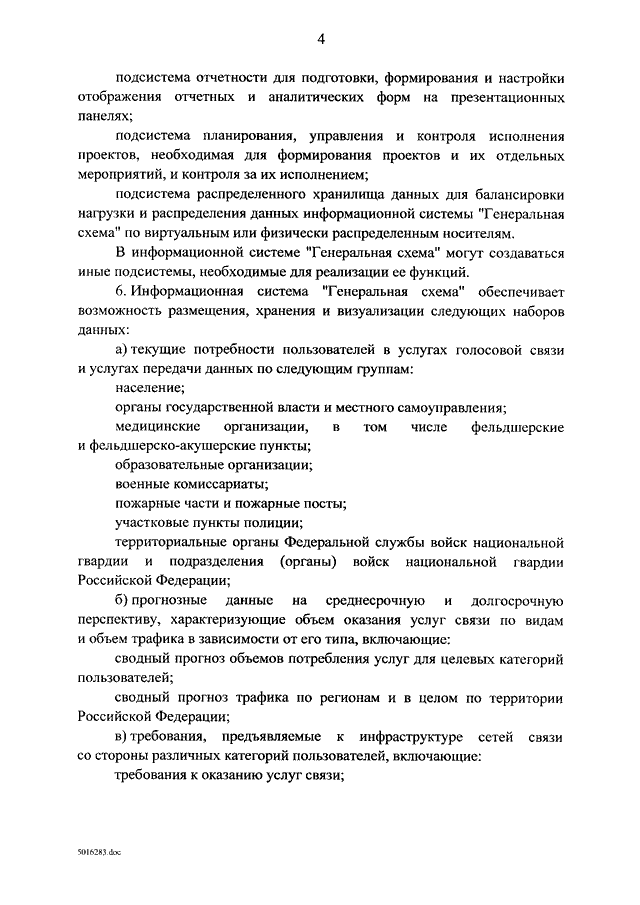 4

подсистема отчетности для подготовки, формирования и настройки отображения отчетных и аналитических форм на презентационных панелях;

подсистема планирования, управления и контроля исполнения проектов, необходимая для формирования проектов и их отдельных мероприятий, и контроля за их исполнением;

подсистема распределенного хранилища данных для балансировки нагрузки и распределения данных информационной системы "Генеральная схема" по виртуальным или физически распределенным носителям.

В информационной системе "Генеральная схема" могут создаваться иные подсистемы, необходимые для реализации ее функций.

6. Информационная система "Генеральная схема" обеспечивает возможность размещения, хранения и визуализации следующих наборов данных:

а) текущие потребности пользователей в услугах голосовой связи и услугах передачи данных по следующим группам:

население;

органы государственной власти и местного самоуправления;

медицинские организации, в том числе фельдшерские и фельдшерско-акушерские пункты;

образовательные организации;

военные комиссариаты;

пожарные части и пожарные посты;

участковые пункты полиции;

территориальные органы Федеральной службы войск национальной гвардии и подразделения (органы) войск национальной гвардии Российской Федерации;

б) прогнозные данные на среднесрочную и долгосрочную перспективу, характеризующие объем оказания услуг связи по видам и объем трафика в зависимости от его типа, включающие:

сводный прогноз объемов потребления услуг для целевых категорий пользователей;

сводный прогноз трафика по регионам и в целом по территории Российской Федерации;

в) требования, предъявляемые к инфраструктуре сетей связи со стороны различных категорий пользователей, включающие:

требования к оказанию услуг связи;

5016283.doc